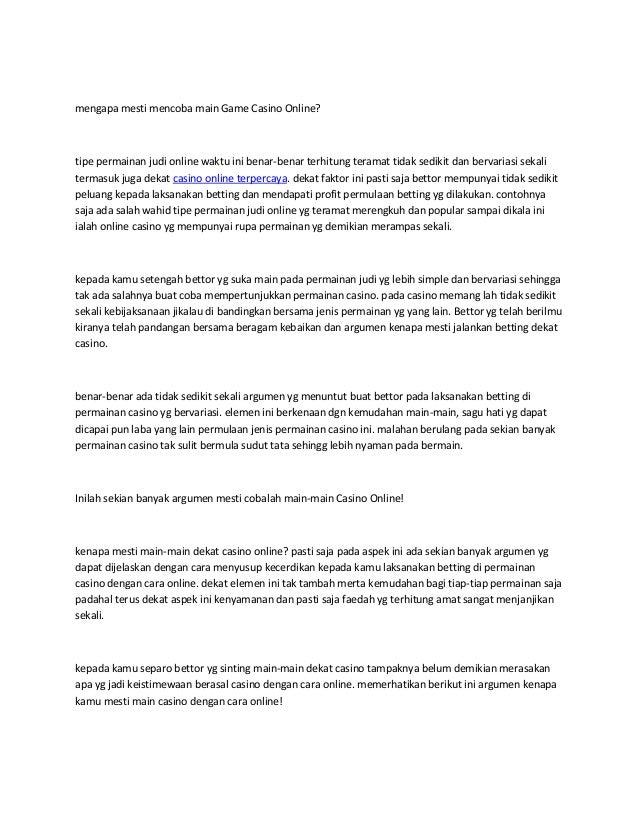 mengapa mesti mencoba main Game Casino Online?

tipe permainan judi online waktu ini benar-benar terhitung teramat tidak sedikit dan bervariasi sekali termasuk juga dekat casino online terpercaya. dekat faktor ini pasti saja bettor mempunyai tidak sedikit peluang kepada laksanakan betting dan mendapati profit permulaan betting yg dilakukan. contohnya saja ada salah wahid tipe permainan judi online yg teramat merengkuh dan popular sampai dikala ini ialah online casino yg mempunyai rupa permainan yg demikian merampas sekali.

kepada kamu setengah bettor yg suka main pada permainan judi yg lebih simple dan bervariasi sehingga tak ada salahnya buat coba mempertunjukkan permainan casino. pada casino memang lah tidak sedikit sekali kebijaksanaan jikalau di bandingkan bersama jenis permainan yg yang lain. Bettor yg telah berilmu kiranya telah pandangan bersama beragam kebaikan dan argumen kenapa mesti jalankan betting dekat casino.

benar-benar ada tidak sedikit sekali argumen yg menuntut buat bettor pada laksanakan betting di permainan casino yg bervariasi. elemen ini berkenaan dgn kemudahan main-main, sagu hati yg dapat dicapai pun laba yang lain permulaan jenis permainan casino ini. malahan berulang pada sekian banyak permainan casino tak sulit bermula sudut tata sehingg lebih nyaman pada bermain.

Inilah sekian banyak argumen mesti cobalah main-main Casino Online!

kenapa mesti main-main dekat casino online? pasti saja pada aspek ini ada sekian banyak argumen yg dapat dijelaskan dengan cara menyusup kecerdikan kepada kamu laksanakan betting di permainan casino dengan cara online. dekat elemen ini tak tambah merta kemudahan bagi tiap-tiap permainan saja padahal terus dekat aspek ini kenyamanan dan pasti saja faedah yg terhitung amat sangat menjanjikan sekali.

kepada kamu separo bettor yg sinting main-main dekat casino tampaknya belum demikian merasakan apa yg jadi keistimewaan berasal casino dengan cara online. memerhatikan berikut ini argumen kenapa kamu mesti main casino dengan cara online!